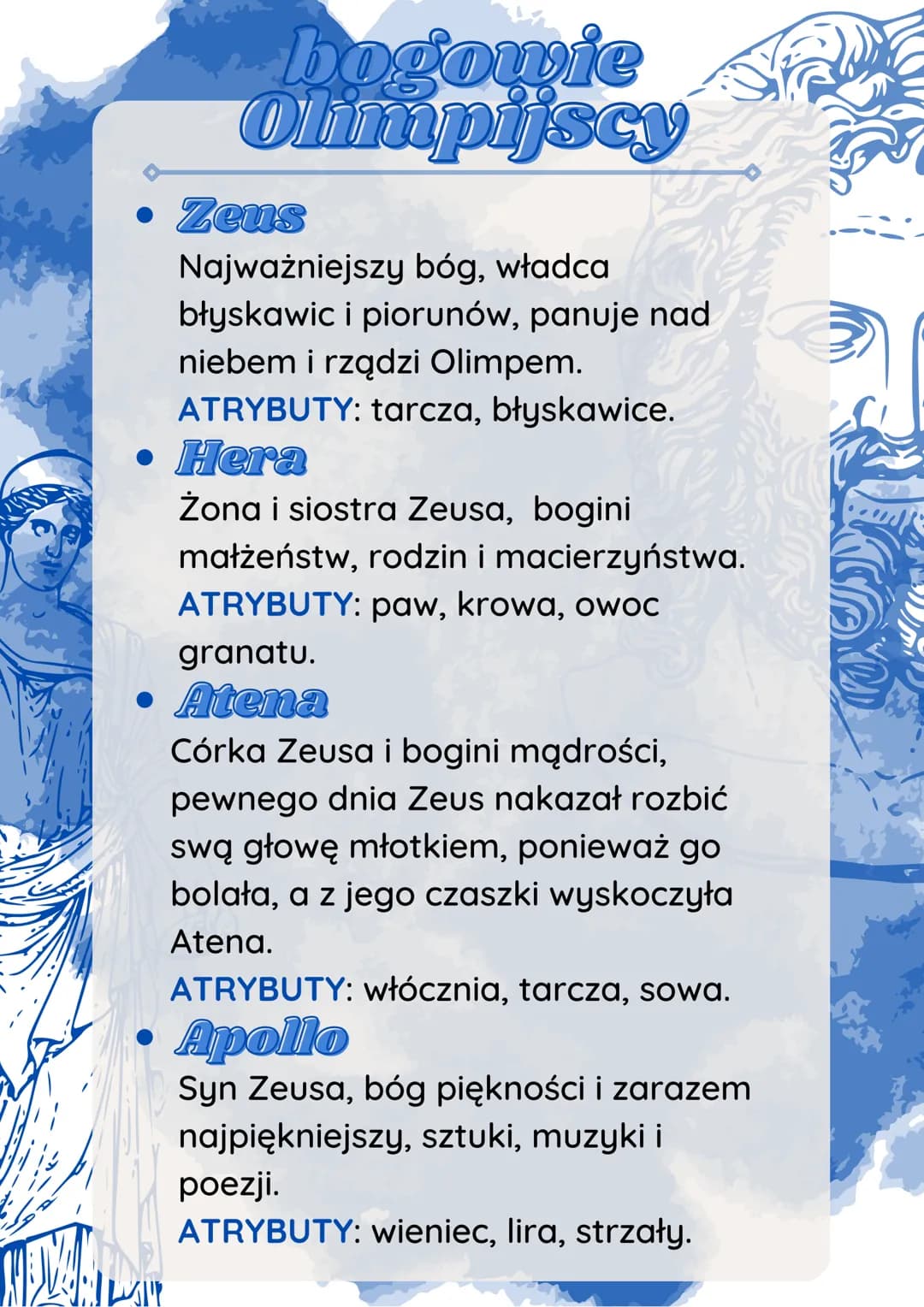 bogowie
Olimpijscy

• Zeus
Najważniejszy bóg, władca błyskawic i piorunów, panuje nad niebem i rządzi Olimpem.
ATRYBUTY: tarcza, błyskawice.

• Hera
Żona i siostra Zeusa, bogini małżeństw, rodzin i macierzyństwa.
ATRYBUTY: paw, krowa, owoc granatu.

• Atena
Córka Zeusa i bogini mądrości, pewnego dnia Zeus nakazał rozbić swą głowę młotkiem, ponieważ go bolała, a z jego czaszki wyskoczyła Atena.
ATRYBUTY: włócznia, tarcza, sowa.

• Apollo
Syn Zeusa, bóg piękności i zarazem najpiękniejszy, sztuki, muzyki i poezji.
ATRYBUTY: wieniec, lira, strzały.